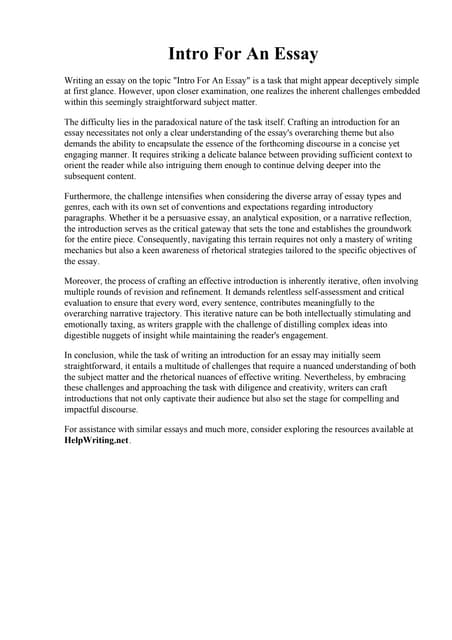 Intro For An Essay

Writing an essay on the topic "Intro For An Essay" is a task that might appear deceptively simple at first glance. However, upon closer examination, one realizes the inherent challenges embedded within this seemingly straightforward subject matter.

The difficulty lies in the paradoxical nature of the task itself. Crafting an introduction for an essay necessitates not only a clear understanding of the essay's overarching theme but also demands the ability to encapsulate the essence of the forthcoming discourse in a concise yet engaging manner. It requires striking a delicate balance between providing sufficient context to orient the reader while also intriguing them enough to continue delving deeper into the subsequent content.

Furthermore, the challenge intensifies when considering the diverse array of essay types and genres, each with its own set of conventions and expectations regarding introductory paragraphs. Whether it be a persuasive essay, an analytical exposition, or a narrative reflection, the introduction serves as the critical gateway that sets the tone and establishes the groundwork for the entire piece. Consequently, navigating this terrain requires not only a mastery of writing mechanics but also a keen awareness of rhetorical strategies tailored to the specific objectives of the essay.

Moreover, the process of crafting an effective introduction is inherently iterative, often involving multiple rounds of revision and refinement. It demands relentless self-assessment and critical evaluation to ensure that every word, every sentence, contributes meaningfully to the overarching narrative trajectory. This iterative nature can be both intellectually stimulating and emotionally taxing, as writers grapple with the challenge of distilling complex ideas into digestible nuggets of insight while maintaining the reader's engagement.

In conclusion, while the task of writing an introduction for an essay may initially seem straightforward, it entails a multitude of challenges that require a nuanced understanding of both the subject matter and the rhetorical nuances of effective writing. Nevertheless, by embracing these challenges and approaching the task with diligence and creativity, writers can craft introductions that not only captivate their audience but also set the stage for compelling and impactful discourse.

For assistance with similar essays and much more, consider exploring the resources available at HelpWriting.net.